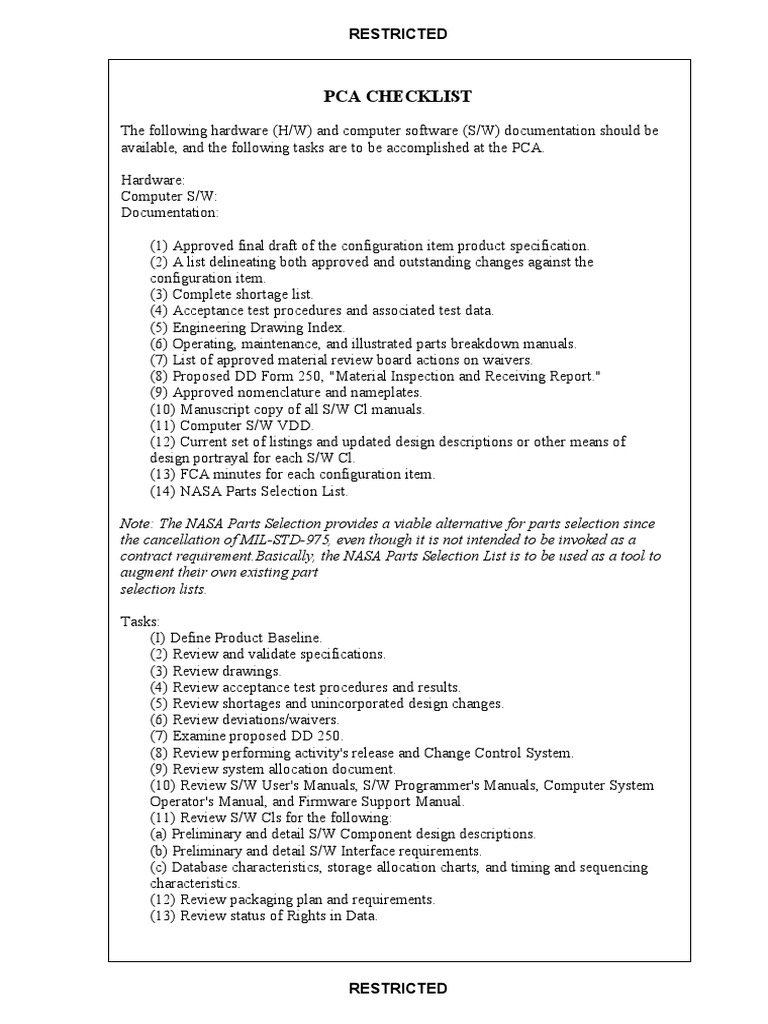 RESTRICTED

PCA CHECKLIST

The following hardware (H/W) and computer software (S/W) documentation should be available, and the following tasks are to be accomplished at the PCA.

Hardware:
Computer S/W:
Documentation:

(1) Approved final draft of the configuration item product specification.
(2) A list delineating both approved and outstanding changes against the configuration item.
(3) Complete shortage list.
(4) Acceptance test procedures and associated test data.
(5) Engineering Drawing Index.
(6) Operating, maintenance, and illustrated parts breakdown manuals.
(7) List of approved material review board actions on waivers.
(8) Proposed DD Form 250, "Material Inspection and Receiving Report."
(9) Approved nomenclature and nameplates.
(10) Manuscript copy of all S/W Cl manuals.
(11) Computer S/W VDD.
(12) Current set of listings and updated design descriptions or other means of design portrayal for each S/W Cl.
(13) FCA minutes for each configuration item.
(14) NASA Parts Selection List.

Note: The NASA Parts Selection provides a viable alternative for parts selection since the cancellation of MIL-STD-975, even though it is not intended to be invoked as a contract requirement.Basically, the NASA Parts Selection List is to be used as a tool to augment their own existing part
selection lists.

Tasks:
(I) Define Product Baseline.
(2) Review and validate specifications.
(3) Review drawings.
(4) Review acceptance test procedures and results.
(5) Review shortages and unincorporated design changes.
(6) Review deviations/waivers.
(7) Examine proposed DD 250.
(8) Review performing activity's release and Change Control System.
(9) Review system allocation document.
(10) Review S/W User's Manuals, S/W Programmer's Manuals, Computer System Operator's Manual, and Firmware Support Manual.
(11) Review S/W Cls for the following:
(a) Preliminary and detail S/W Component design descriptions.
(b) Preliminary and detail S/W Interface requirements.
(c) Database characteristics, storage allocation charts, and timing and sequencing characteristics.
(12) Review packaging plan and requirements.
(13) Review status of Rights in Data.

RESTRICTED